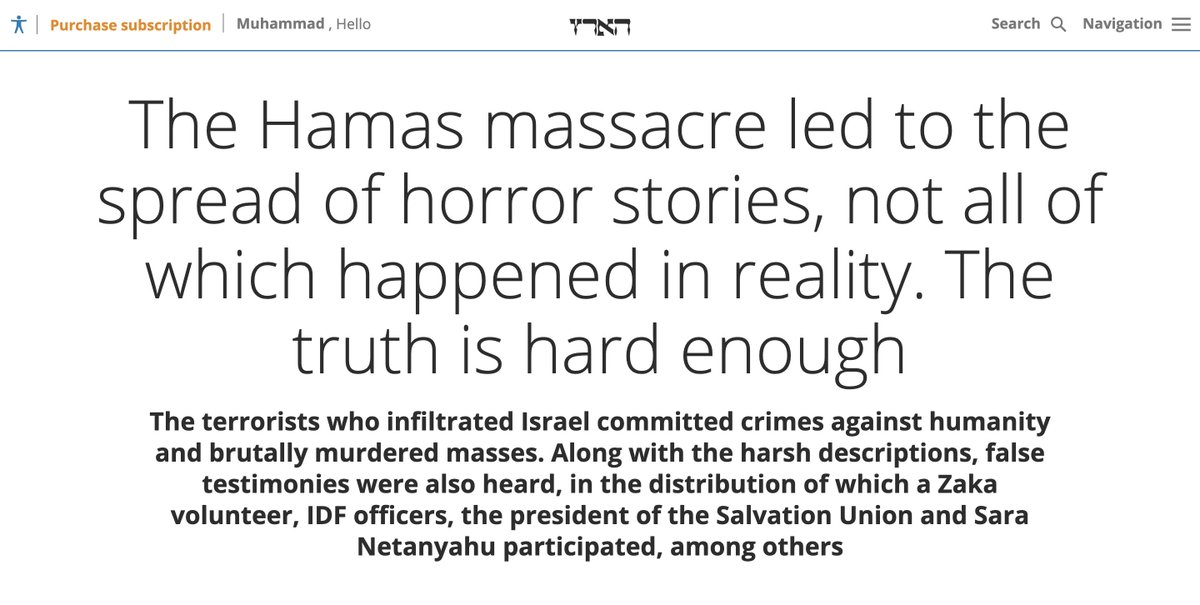 Purchase subscription | Muhammad , Hello

הארץ

Search Navigation

The Hamas massacre led to the spread of horror stories, not all of which happened in reality. The truth is hard enough

The terrorists who infiltrated Israel committed crimes against humanity and brutally murdered masses. Along with the harsh descriptions, false testimonies were also heard, in the distribution of which a Zaka volunteer, IDF officers, the president of the Salvation Union and Sara Netanyahu participated, among others